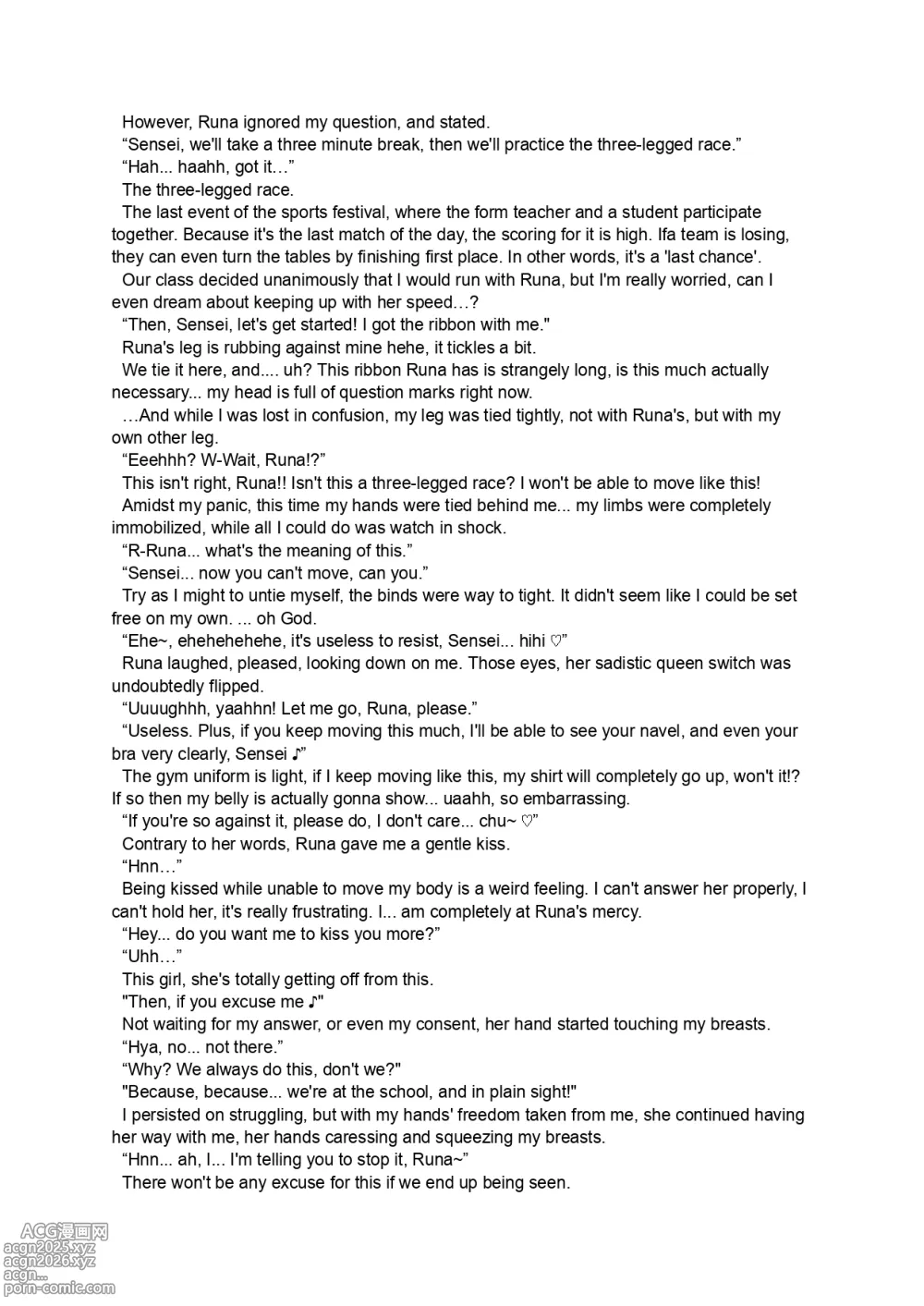 However, Runa ignored my question, and stated.

“Sensei, we'll take a three minute break, then we'll practice the three-legged race.”

“Hah... haahh, got it…”

The three-legged race.

The last event of the sports festival, where the form teacher and a student participate together. Because it's the last match of the day, the scoring for it is high. Ifa team is losing, they can even turn the tables by finishing first place. In other words, it's a 'last chance'.

Our class decided unanimously that I would run with Runa, but I'm really worried, can I even dream about keeping up with her speed…?

“Then, Sensei, let's get started! I got the ribbon with me."

Runa's leg is rubbing against mine hehe, it tickles a bit.

We tie it here, and.... uh? This ribbon Runa has is strangely long, is this much actually necessary... my head is full of question marks right now.

…And while I was lost in confusion, my leg was tied tightly, not with Runa's, but with my own other leg.

“Eeehhh? W-Wait, Runa!?”

This isn't right, Runa!! Isn't this a three-legged race? I won't be able to move like this!

Amidst my panic, this time my hands were tied behind me... my limbs were completely immobilized, while all I could do was watch in shock.

“R-Runa... what's the meaning of this.”

“Sensei... now you can't move, can you.”

Try as I might to untie myself, the binds were way to tight. It didn't seem like I could be set free on my own. ... oh God.

“Ehe~, ehehehehehe, it's useless to resist, Sensei... hihi ♡”

Runa laughed, pleased, looking down on me. Those eyes, her sadistic queen switch was undoubtedly flipped.

“Uuuughhh, yaahhn! Let me go, Runa, please.”

“Useless. Plus, if you keep moving this much, I'll be able to see your navel, and even your bra very clearly, Sensei ♪”

The gym uniform is light, if I keep moving like this, my shirt will completely go up, won't it!? If so then my belly is actually gonna show... uaahh, so embarrassing.

“If you're so against it, please do, I don't care... chu~ ♡”

Contrary to her words, Runa gave me a gentle kiss.

“Hnn…”

Being kissed while unable to move my body is a weird feeling. I can't answer her properly, I can't hold her, it's really frustrating. I... am completely at Runa's mercy.

“Hey... do you want me to kiss you more?”

“Uhh…”

This girl, she's totally getting off from this.

"Then, if you excuse me ♪"

Not waiting for my answer, or even my consent, her hand started touching my breasts.

“Hya, no... not there.”

“Why? We always do this, don't we?"

"Because, because... we're at the school, and in plain sight!"

I persisted on struggling, but with my hands' freedom taken from me, she continued having her way with me, her hands caressing and squeezing my breasts.

“Hnn... ah, I... I'm telling you to stop it, Runa~”

There won't be any excuse for this if we end up being seen.

ACG漫画网
acgn2025.xyz
acgn2026.xyz
acgn...
porn-comic.com